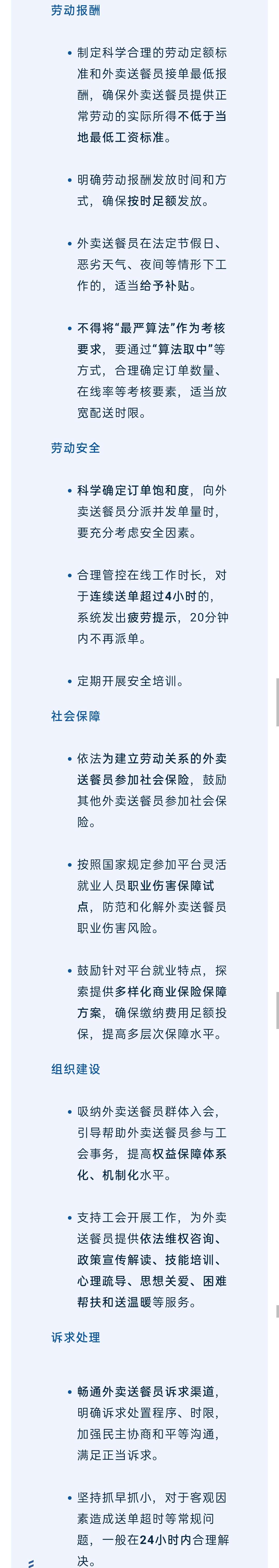 劳动报酬

• 制定科学合理的劳动定额标准和外卖送餐员接单最低报酬，确保外卖送餐员提供正常劳动的实际所得不低于当地最低工资标准。

• 明确劳动报酬发放时间和方式，确保按时足额发放。

• 外卖送餐员在法定节假日、恶劣天气、夜间等情形下工作的，适当给予补贴。

• 不得将“最严算法”作为考核要求，要通过“算法取中”等方式，合理确定订单数量、在线率等考核要素，适当放宽配送时限。

劳动安全

• 科学确定订单饱和度，向外卖送餐员分派并发单量时，要充分考虑安全因素。

• 合理管控在线工作时长，对于连续送单超过4小时的，系统发出疲劳提示，20分钟内不再派单。

• 定期开展安全培训。

社会保障

• 依法为建立劳动关系的外卖送餐员参加社会保险，鼓励其他外卖送餐员参加社会保险。

• 按照国家规定参加平台灵活就业人员职业伤害保障试点，防范和化解外卖送餐员职业伤害风险。

• 鼓励针对平台就业特点，探索提供多样化商业保险保障方案，确保缴纳费用足额投保，提高多层次保障水平。

组织建设

• 吸纳外卖送餐员群体入会，引导帮助外卖送餐员参与工会事务，提高权益保障体系化、机制化水平。

• 支持工会开展工作，为外卖送餐员提供依法维权咨询、政策宣传解读、技能培训、心理疏导、思想关爱、困难帮扶和送温暖等服务。

诉求处理

• 畅通外卖送餐员诉求渠道，明确诉求处置程序、时限，加强民主协商和平等沟通，满足正当诉求。

• 坚持抓早抓小，对于客观因素造成送单超时等常规问题，一般在24小时内合理解决。